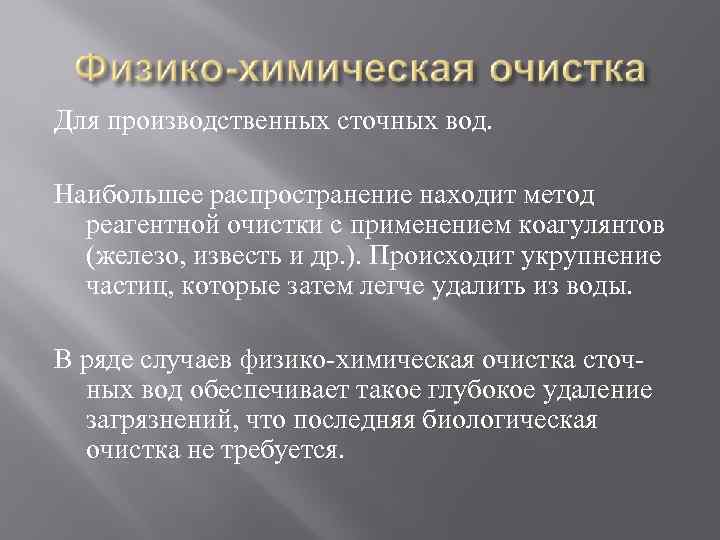 Физико-химическая очистка

Для производственных сточных вод.

Наибольшее распространение находит метод реагентной очистки с применением коагулянтов (железо, известь и др.). Происходит укрупнение частиц, которые затем легче удалить из воды.

В ряде случаев физико-химическая очистка сточных вод обеспечивает такое глубокое удаление загрязнений, что последняя биологическая очистка не требуется.